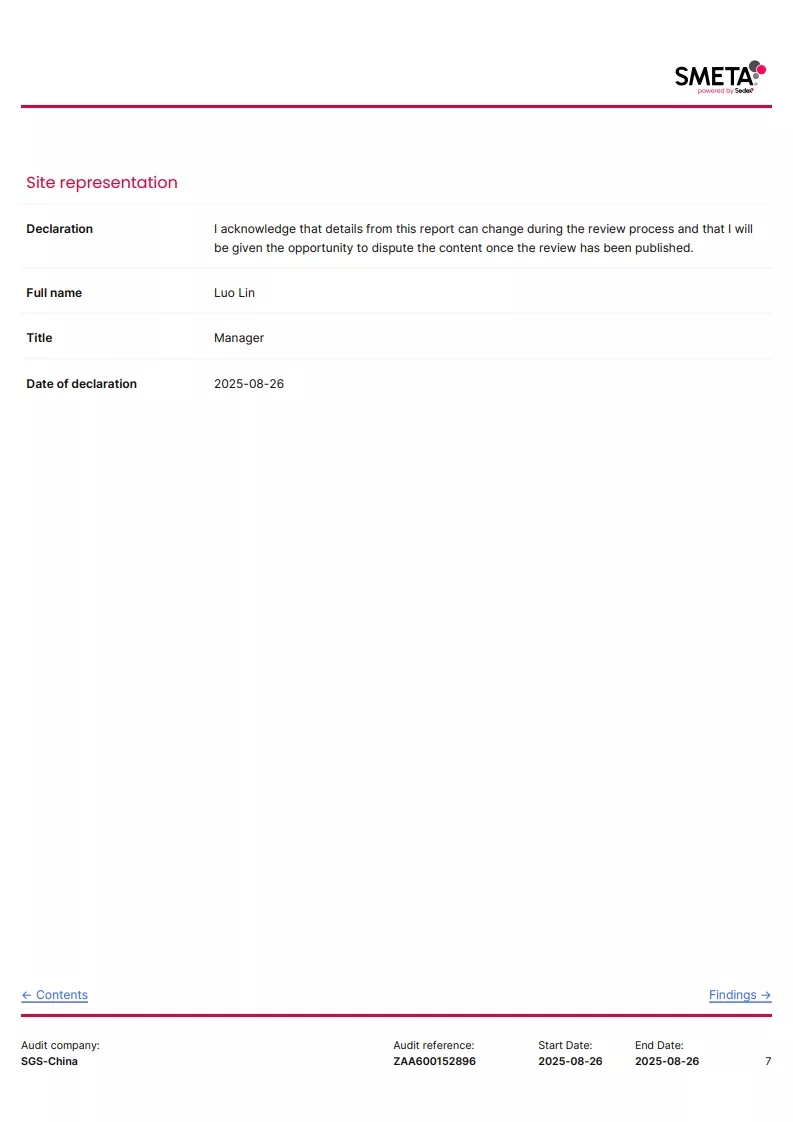 SMETA
powered by Sedex

Site representation

Declaration
I acknowledge that details from this report can change during the review process and that I will be given the opportunity to dispute the content once the review has been published.

Full name
Luo Lin

Title
Manager

Date of declaration
2025-08-26

← Contents

Findings →

Audit company:
SGS-China

Audit reference:
ZAA600152896

Start Date:
2025-08-26

End Date:
2025-08-26

7